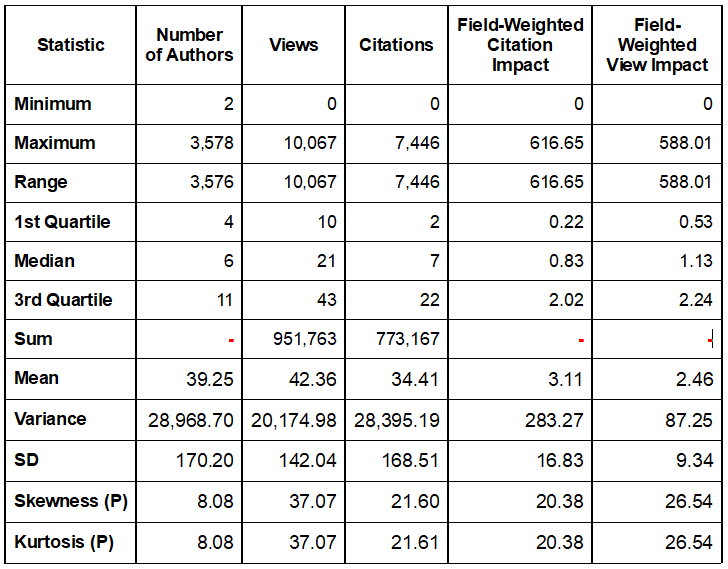 | Statistic | Number of Authors | Views | Citations | Field-Weighted Citation Impact | Field-Weighted View Impact |
|---|---|---|---|---|---|
| Minimum | 2 | 0 | 0 | 0 | 0 |
| Maximum | 3,578 | 10,067 | 7,446 | 616.65 | 588.01 |
| Range | 3,576 | 10,067 | 7,446 | 616.65 | 588.01 |
| 1st Quartile | 4 | 10 | 2 | 0.22 | 0.53 |
| Median | 6 | 21 | 7 | 0.83 | 1.13 |
| 3rd Quartile | 11 | 43 | 22 | 2.02 | 2.24 |
| Sum | - | 951,763 | 773,167 | - | - |
| Mean | 39.25 | 42.36 | 34.41 | 3.11 | 2.46 |
| Variance | 28,968.70 | 20,174.98 | 28,395.19 | 283.27 | 87.25 |
| SD | 170.20 | 142.04 | 168.51 | 16.83 | 9.34 |
| Skewness (P) | 8.08 | 37.07 | 21.60 | 20.38 | 26.54 |
| Kurtosis (P) | 8.08 | 37.07 | 21.61 | 20.38 | 26.54 |